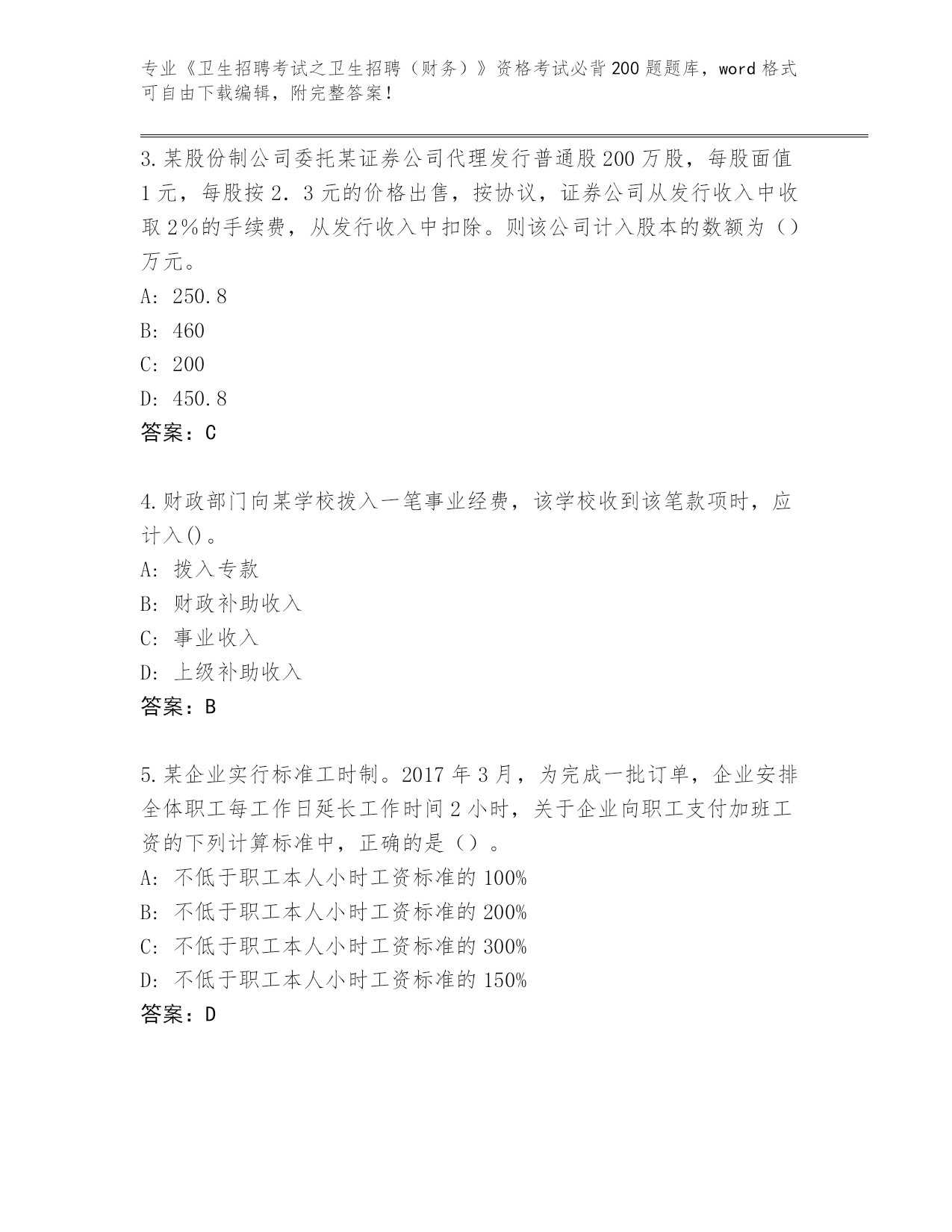 专业《卫生招聘考试之卫生招聘（财务）》资格考试必背200题题库，word格式可自由下载编辑，附完整答案！

3.某股份制公司委托某证券公司代理发行普通股200万股，每股面值1元，每股按2．3元的价格出售，按协议，证券公司从发行收入中收取2%的手续费，从发行收入中扣除。则该公司计入股本的数额为（）万元。
A: 250.8
B: 460
C: 200
D: 450.8
答案：C

4.财政部门向某学校拨入一笔事业经费，该学校收到该笔款项时，应计入()。
A: 拨入专款
B: 财政补助收入
C: 事业收入
D: 上级补助收入
答案：B

5.某企业实行标准工时制。2017年3月，为完成一批订单，企业安排全体职工每工作日延长工作时间2小时，关于企业向职工支付加班工资的下列计算标准中，正确的是（）。
A: 不低于职工本人小时工资标准的100%
B: 不低于职工本人小时工资标准的200%
C: 不低于职工本人小时工资标准的300%
D: 不低于职工本人小时工资标准的150%
答案：D